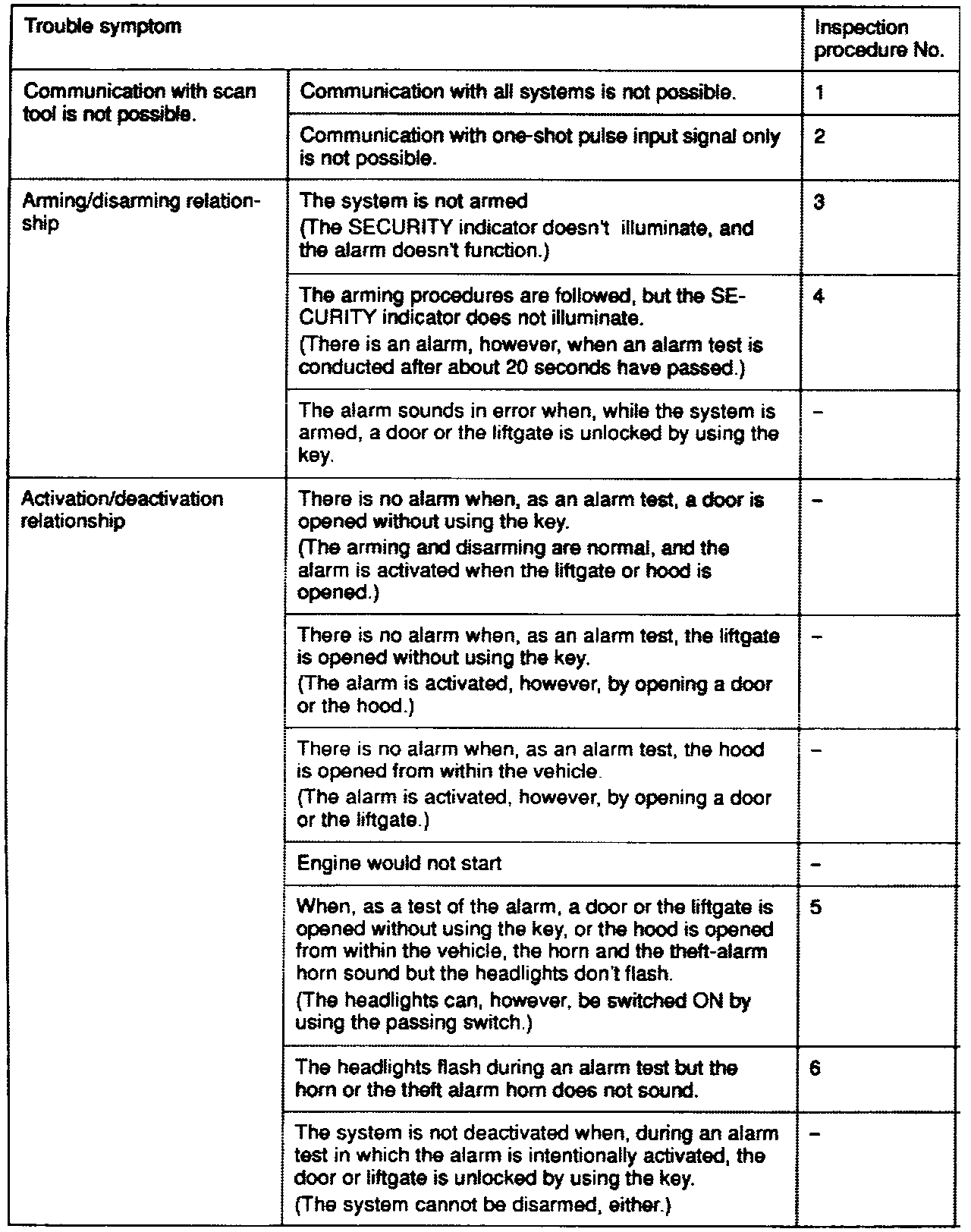 | Trouble symptom | | Inspection procedure No. |
|---|---|---|
| Communication with scan tool is not possible. | Communication with all systems is not possible. | 1 |
| | Communication with one-shot pulse input signal only is not possible. | 2 |
| Arming/disarming relationship | The system is not armed (The SECURITY indicator doesn't illuminate, and the alarm doesn't function.) | 3 |
| | The arming procedures are followed, but the SECURITY indicator does not illuminate. (There is an alarm, however, when an alarm test is conducted after about 20 seconds have passed.) | 4 |
| | The alarm sounds in error when, while the system is armed, a door or the liftgate is unlocked by using the key. | – |
| Activation/deactivation relationship | There is no alarm when, as an alarm test, a door is opened without using the key. (The arming and disarming are normal, and the alarm is activated when the liftgate or hood is opened.) | – |
| | There is no alarm when, as an alarm test, the liftgate is opened without using the key. (The alarm is activated, however, by opening a door or the hood.) | – |
| | There is no alarm when, as an alarm test, the hood is opened from within the vehicle. (The alarm is activated, however, by opening a door or the liftgate.) | – |
| | Engine would not start | – |
| | When, as a test of the alarm, a door or the liftgate is opened without using the key, or the hood is opened from within the vehicle, the horn and the theft-alarm horn sound but the headlights don't flash. (The headlights can, however, be switched ON by using the passing switch.) | 5 |
| | The headlights flash during an alarm test but the horn or the theft alarm horn does not sound. | 6 |
| | The system is not deactivated when, during an alarm test in which the alarm is intentionally activated, the door or liftgate is unlocked by using the key. (The system cannot be disarmed, either.) | – |